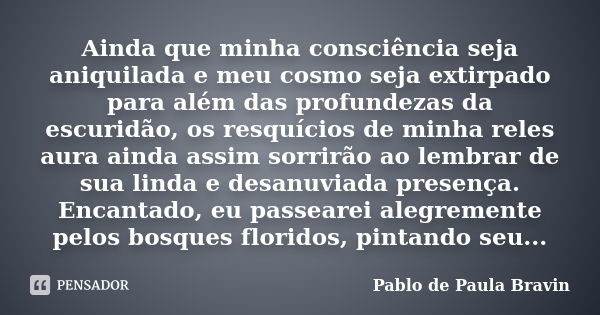 Ainda que minha consciência seja aniquilada e meu cosmo seja extirpado para além das profundezas da escuridão, os resquícios de minha reles aura ainda assim sorrirão ao lembrar de sua linda e desanuviada presença. Encantado, eu passearei alegremente pelos bosques floridos, pintando seu...

PENSADOR

Pablo de Paula Bravin